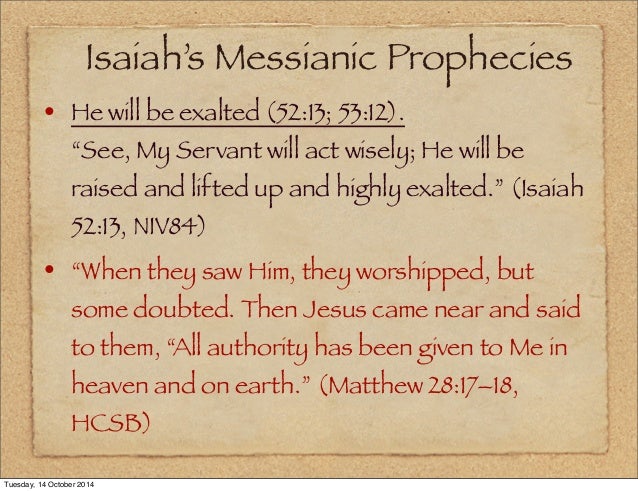 Isaiah's Messianic Prophecies

• He will be exalted (52:13; 53:12).
"See, My Servant will act wisely; He will be raised and lifted up and highly exalted." (Isaiah 52:13, NIV84)

• "When they saw Him, they worshipped, but some doubted. Then Jesus came near and said to them, "All authority has been given to Me in heaven and on earth." (Matthew 28:17–18, HCSB)

Tuesday, 14 October 2014